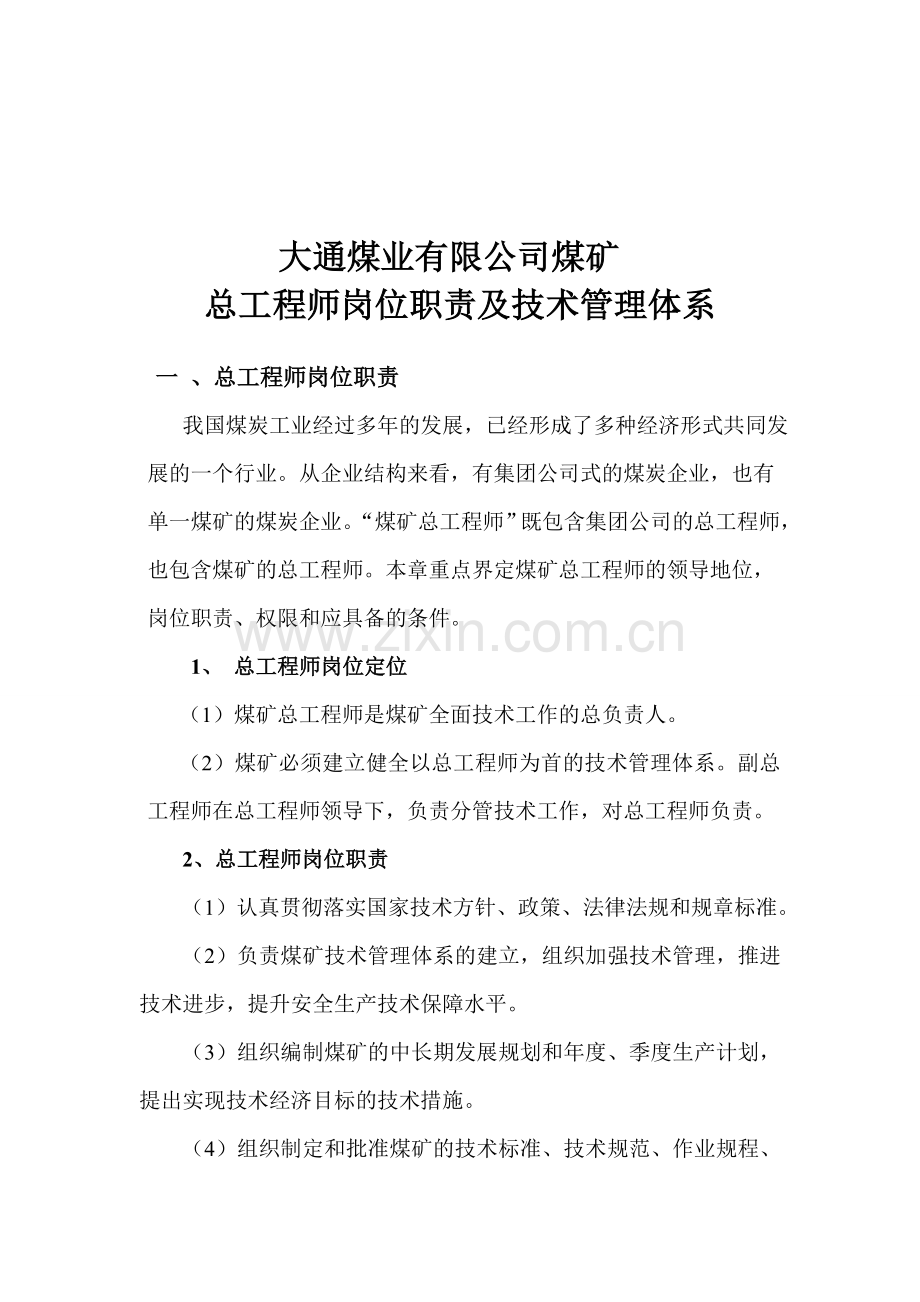 大通煤业有限公司煤矿
总工程师岗位职责及技术管理体系

一 、总工程师岗位职责

我国煤炭工业经过多年的发展，已经形成了多种经济形式共同发展的一个行业。从企业结构来看，有集团公司式的煤炭企业，也有单一煤矿的煤炭企业。“煤矿总工程师”既包含集团公司的总工程师，也包含煤矿的总工程师。本章重点界定煤矿总工程师的领导地位，岗位职责、权限和应具备的条件。

www.zixin.com.cn

1、 总工程师岗位定位

（1）煤矿总工程师是煤矿全面技术工作的总负责人。

（2）煤矿必须建立健全以总工程师为首的技术管理体系。副总工程师在总工程师领导下，负责分管技术工作，对总工程师负责。

2、总工程师岗位职责

（1）认真贯彻落实国家技术方针、政策、法律法规和规章标准。

（2）负责煤矿技术管理体系的建立，组织加强技术管理，推进技术进步，提升安全生产技术保障水平。

（3）组织编制煤矿的中长期发展规划和年度、季度生产计划，提出实现技术经济目标的技术措施。

（4）组织制定和批准煤矿的技术标准、技术规范、作业规程、